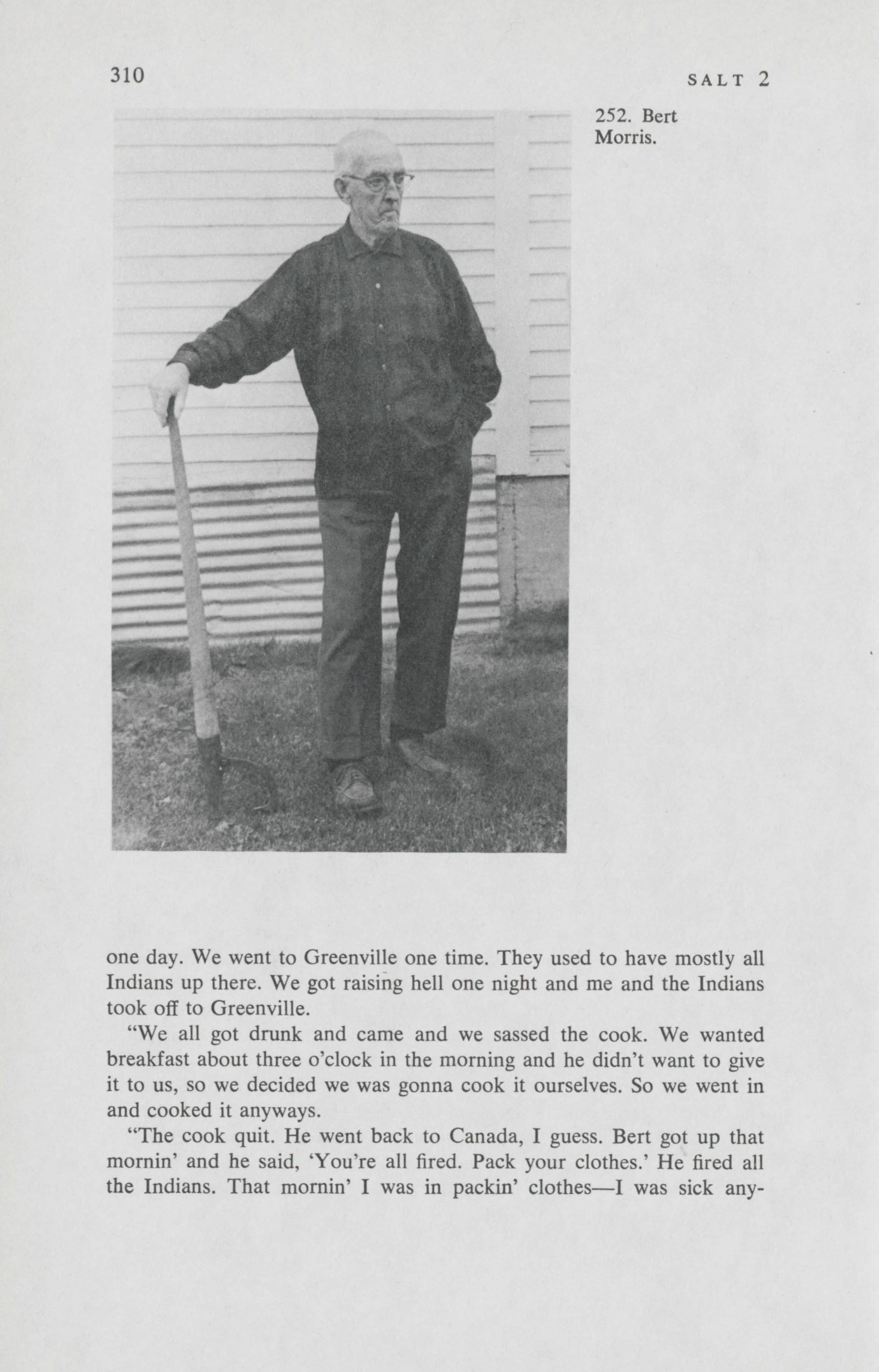 310

SALT 2

252. Bert Morris.

one day. We went to Greenville one time. They used to have mostly all Indians up there. We got raising hell one night and me and the Indians took off to Greenville.

"We all got drunk and came and we sassed the cook. We wanted breakfast about three o'clock in the morning and he didn't want to give it to us, so we decided we was gonna cook it ourselves. So we went in and cooked it anyways.

"The cook quit. He went back to Canada, I guess. Bert got up that mornin' and he said, 'You're all fired. Pack your clothes.' He fired all the Indians. That mornin' I was in packin' clothes—I was sick any-